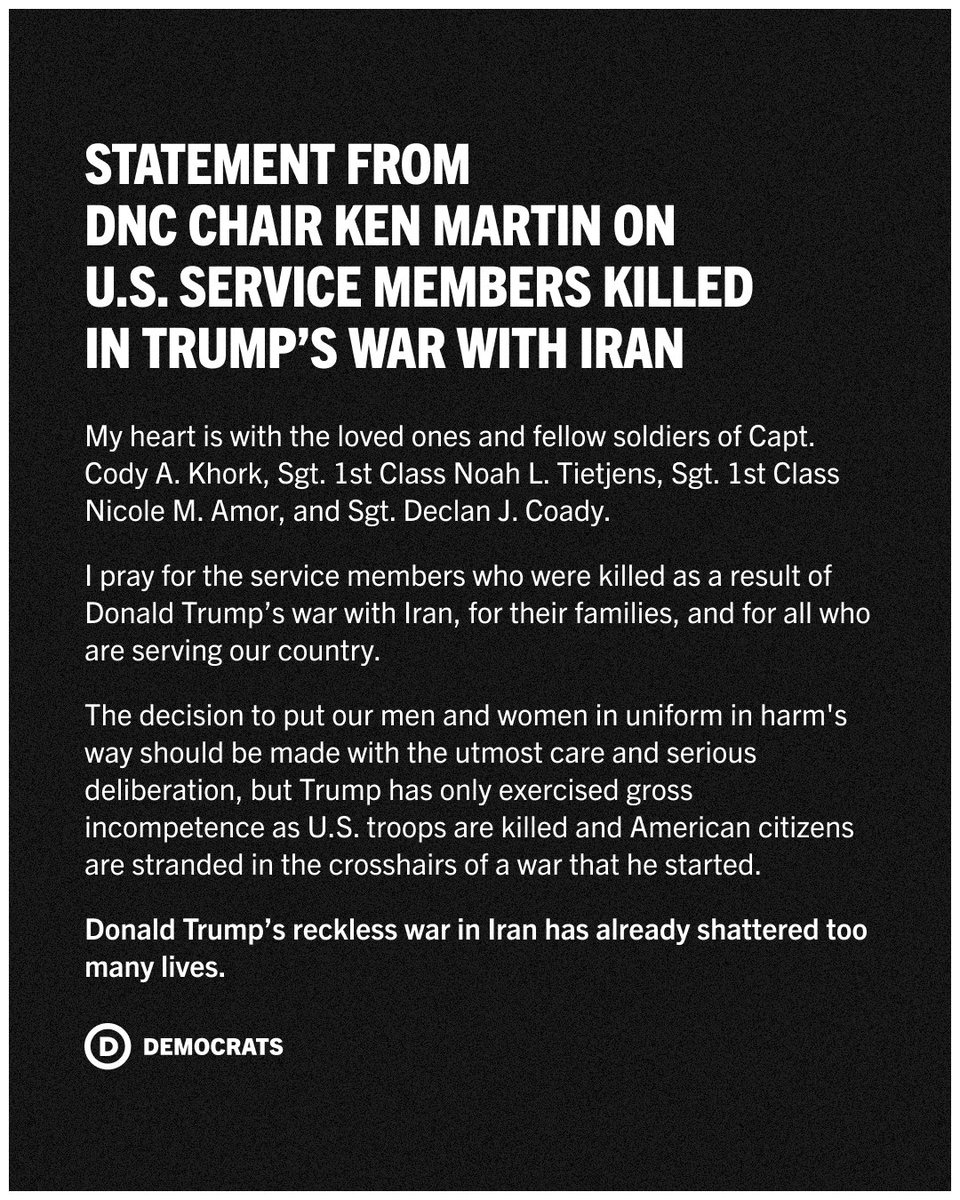 STATEMENT FROM DNC CHAIR KEN MARTIN ON U.S. SERVICE MEMBERS KILLED IN TRUMP'S WAR WITH IRAN

My heart is with the loved ones and fellow soldiers of Capt. Cody A. Khork, Sgt. 1st Class Noah L. Tietjens, Sgt. 1st Class Nicole M. Amor, and Sgt. Declan J. Coady.

I pray for the service members who were killed as a result of Donald Trump's war with Iran, for their families, and for all who are serving our country.

The decision to put our men and women in uniform in harm's way should be made with the utmost care and serious deliberation, but Trump has only exercised gross incompetence as U.S. troops are killed and American citizens are stranded in the crosshairs of a war that he started.

Donald Trump's reckless war in Iran has already shattered too many lives.

D DEMOCRATS